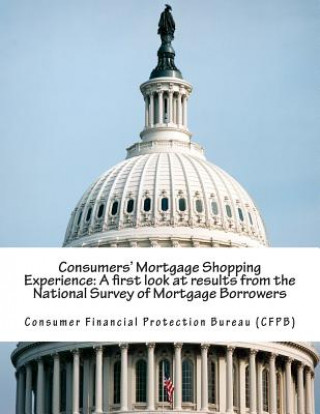 Consumers' Mortgage Shopping Experience: A first look at results from the National Survey of Mortgage Borrowers

Consumer Financial Protection Bureau (CFPB)